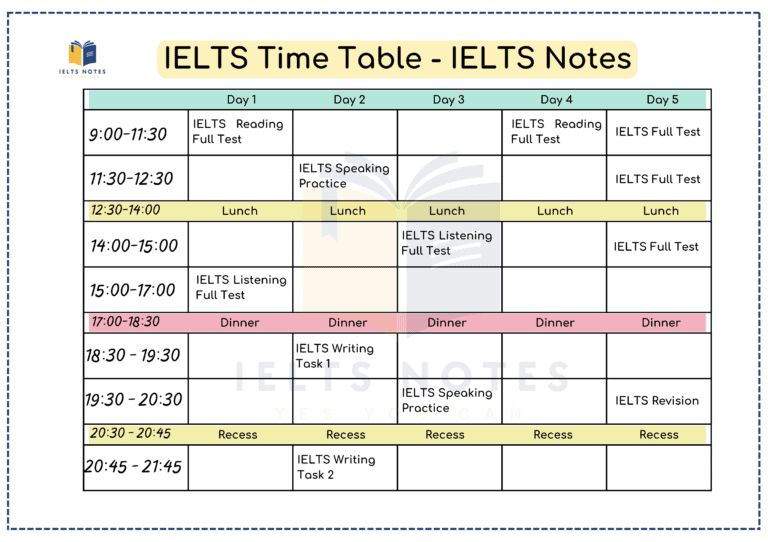 IELTS NOTES

IELTS Time Table - IELTS Notes

| | Day 1 | Day 2 | Day 3 | Day 4 | Day 5 |
|---|---|---|---|---|---|
| 9:00-11:30 | IELTS Reading Full Test | | | IELTS Reading Full Test | IELTS Full Test |
| 11:30-12:30 | | IELTS Speaking Practice | | | IELTS Full Test |
| 12:30-14:00 | Lunch | Lunch | Lunch | Lunch | Lunch |
| 14:00-15:00 | | | IELTS Listening Full Test | | IELTS Full Test |
| 15:00-17:00 | IELTS Listening Full Test | | | | |
| 17:00-18:30 | Dinner | Dinner | Dinner | Dinner | Dinner |
| 18:30 - 19:30 | | IELTS Writing Task 1 | | | |
| 19:30 - 20:30 | | | IELTS Speaking Practice | | IELTS Revision |
| 20:30 - 20:45 | Recess | Recess | Recess | Recess | Recess |
| 20:45 - 21:45 | | IELTS Writing Task 2 | | | |

IELTS NOTES
YES YOU CAN